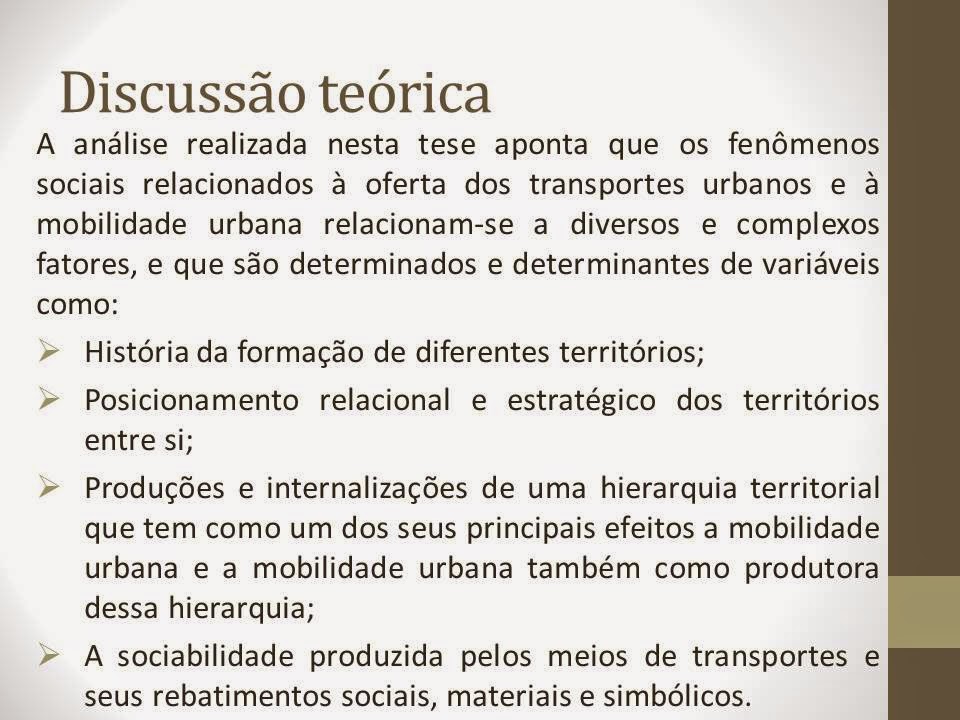 Discussão teórica

A análise realizada nesta tese aponta que os fenômenos sociais relacionados à oferta dos transportes urbanos e à mobilidade urbana relacionam-se a diversos e complexos fatores, e que são determinados e determinantes de variáveis como:

➢ História da formação de diferentes territórios;
➢ Posicionamento relacional e estratégico dos territórios entre si;
➢ Produções e internalizações de uma hierarquia territorial que tem como um dos seus principais efeitos a mobilidade urbana e a mobilidade urbana também como produtora dessa hierarquia;
➢ A sociabilidade produzida pelos meios de transportes e seus rebatimentos sociais, materiais e simbólicos.